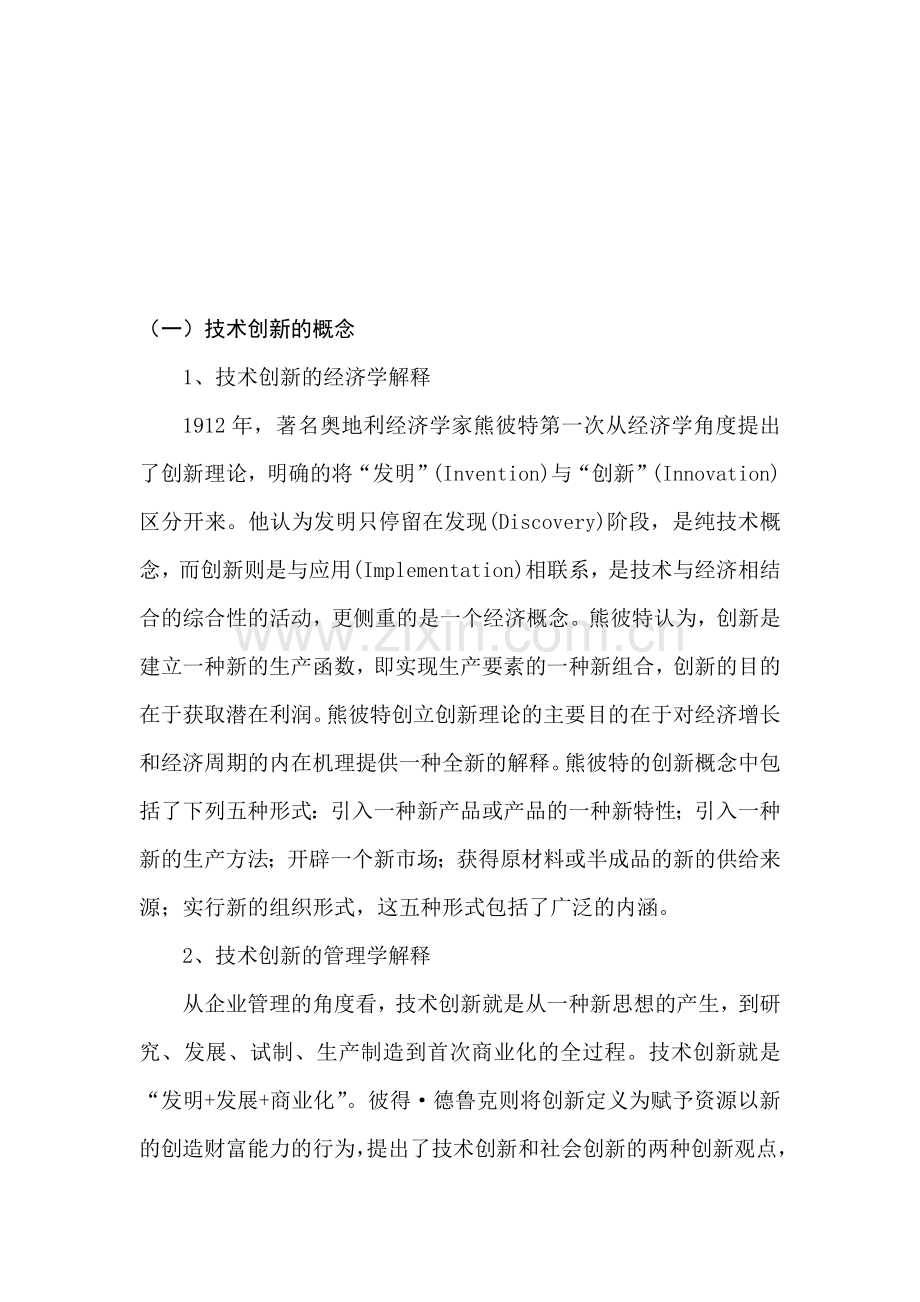 （一）技术创新的概念

1、技术创新的经济学解释

1912年，著名奥地利经济学家熊彼特第一次从经济学角度提出了创新理论，明确的将“发明”(Invention)与“创新”(Innovation)区分开来。他认为发明只停留在发现(Discovery)阶段，是纯技术概念，而创新则是与应用(Implementation)相联系，是技术与经济相结合的综合性的活动，更侧重的是一个经济概念。熊彼特认为，创新是建立一种新的生产函数，即实现生产要素的一种新组合，创新的目的在于获取潜在利润。熊彼特创立创新理论的主要目的在于对经济增长和经济周期的内在机理提供一种全新的解释。熊彼特的创新概念中包括了下列五种形式：引入一种新产品或产品的一种新特性；引入一种新的生产方法；开辟一个新市场；获得原材料或半成品的新的供给来源；实行新的组织形式，这五种形式包括了广泛的内涵。

2、技术创新的管理学解释

从企业管理的角度看，技术创新就是从一种新思想的产生，到研究、发展、试制、生产制造到首次商业化的全过程。技术创新就是“发明+发展+商业化”。彼得·德鲁克则将创新定义为赋予资源以新的创造财富能力的行为，提出了技术创新和社会创新的两种创新观点，

www.zixin.com.cn